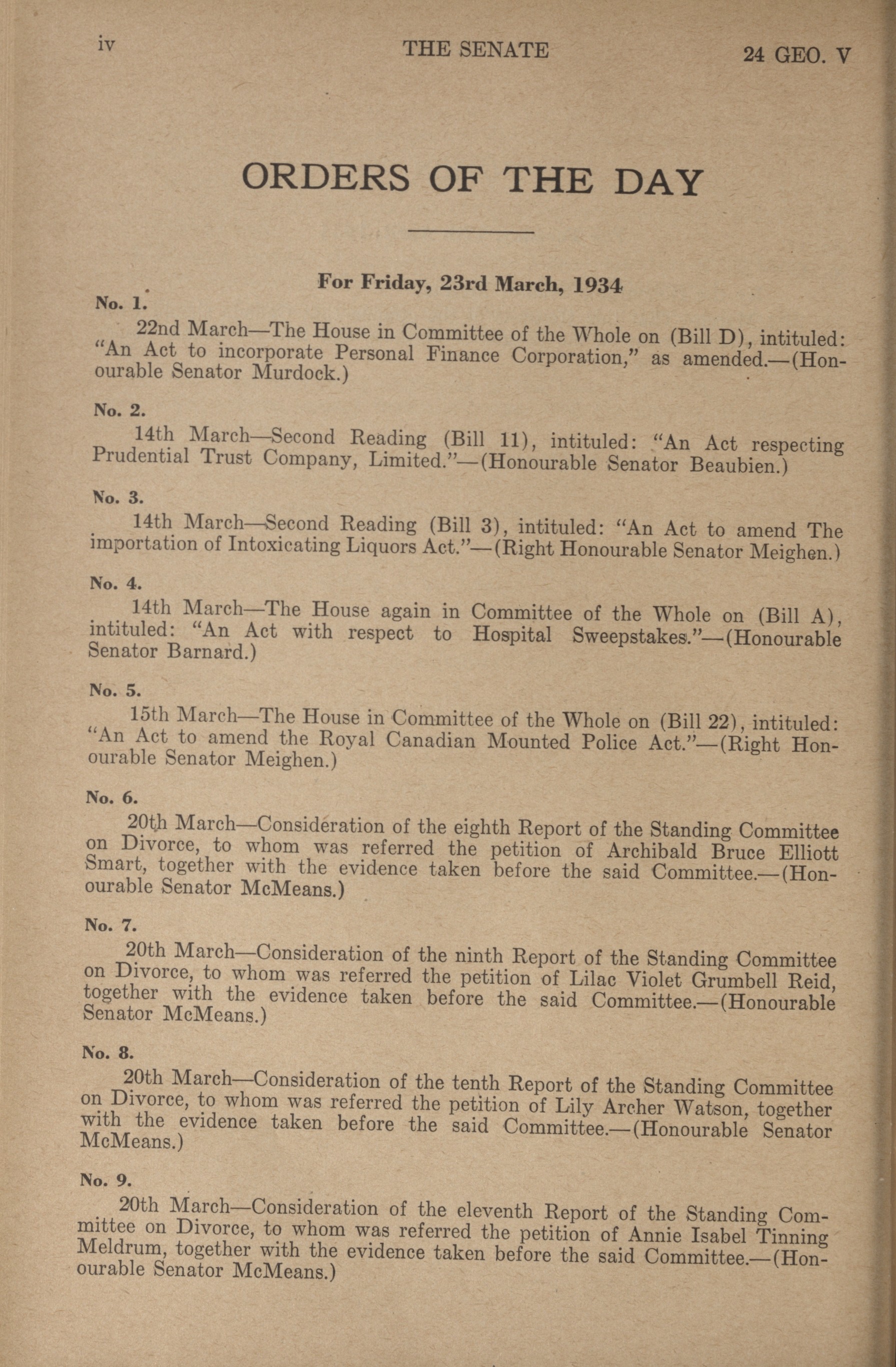 iv THE SENATE 24 GEO. V

ORDERS OF THE DAY

For Friday, 23rd March, 1934

No. 1.

22nd March—The House in Committee of the Whole on (Bill D), intituled: "An Act to incorporate Personal Finance Corporation," as amended.—(Honourable Senator Murdock.)

No. 2.

14th March—Second Reading (Bill 11), intituled: "An Act respecting Prudential Trust Company, Limited."—(Honourable Senator Beaubien.)

No. 3.

14th March—Second Reading (Bill 3), intituled: "An Act to amend The importation of Intoxicating Liquors Act."—(Right Honourable Senator Meighen.)

No. 4.

14th March—The House again in Committee of the Whole on (Bill A), intituled: "An Act with respect to Hospital Sweepstakes."—(Honourable Senator Barnard.)

No. 5.

15th March—The House in Committee of the Whole on (Bill 22), intituled: "An Act to amend the Royal Canadian Mounted Police Act."—(Right Honourable Senator Meighen.)

No. 6.

20th March—Consideration of the eighth Report of the Standing Committee on Divorce, to whom was referred the petition of Archibald Bruce Elliott Smart, together with the evidence taken before the said Committee.—(Honourable Senator McMeans.)

No. 7.

20th March—Consideration of the ninth Report of the Standing Committee on Divorce, to whom was referred the petition of Lilac Violet Grumbell Reid, together with the evidence taken before the said Committee.—(Honourable Senator McMeans.)

No. 8.

20th March—Consideration of the tenth Report of the Standing Committee on Divorce, to whom was referred the petition of Lily Archer Watson, together with the evidence taken before the said Committee.—(Honourable Senator McMeans.)

No. 9.

20th March—Consideration of the eleventh Report of the Standing Committee on Divorce, to whom was referred the petition of Annie Isabel Tinning Meldrum, together with the evidence taken before the said Committee.—(Honourable Senator McMeans.)